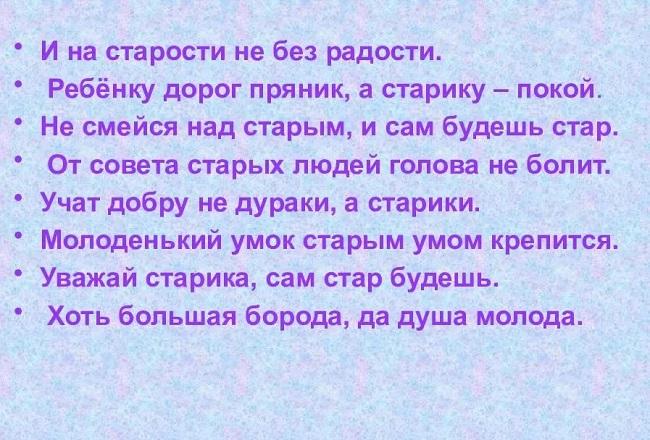 • И на старости не без радости.
• Ребёнку дорог пряник, а старику – покой.
• Не смейся над старым, и сам будешь стар.
• От совета старых людей голова не болит.
• Учат добру не дураки, а старики.
• Молоденький умок старым умом крепится.
• Уважай старика, сам стар будешь.
• Хоть большая борода, да душа молода.